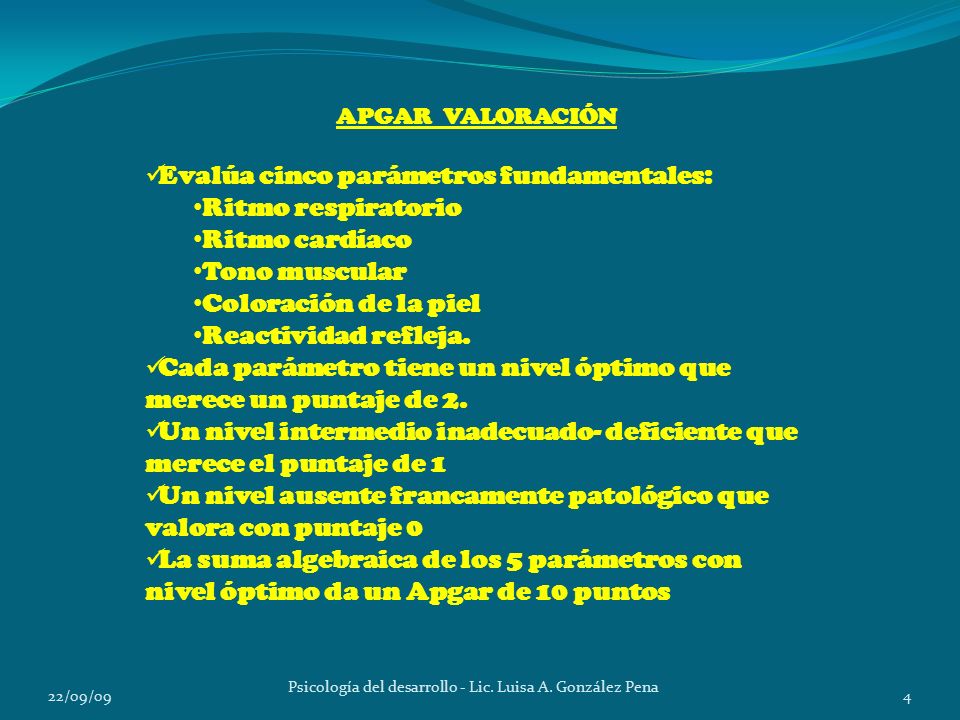 APGAR VALORACIÓN

✓Evalúa cinco parámetros fundamentales:
•Ritmo respiratorio
•Ritmo cardíaco
•Tono muscular
•Coloración de la piel
•Reactividad refleja.
✓Cada parámetro tiene un nivel óptimo que merece un puntaje de 2.
✓Un nivel intermedio inadecuado- deficiente que merece el puntaje de 1
✓Un nivel ausente francamente patológico que valora con puntaje 0
✓La suma algebraica de los 5 parámetros con nivel óptimo da un Apgar de 10 puntos

22/09/09
Psicología del desarrollo - Lic. Luisa A. González Pena
4